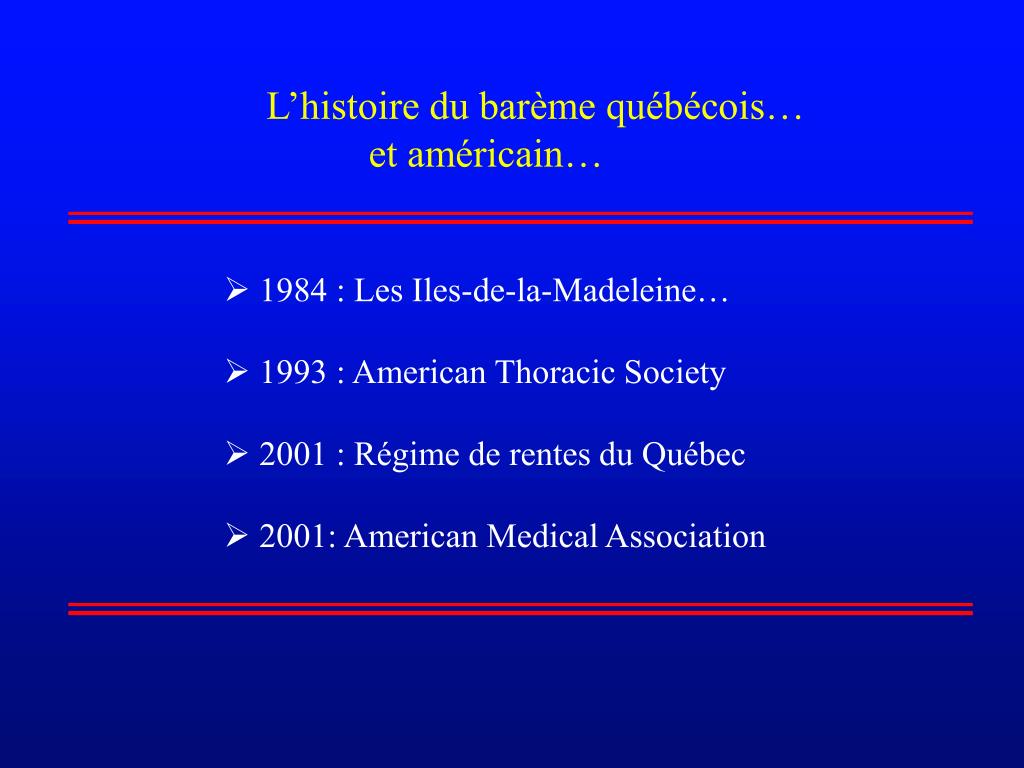 L’histoire du barème québécois… et américain…

➢ 1984 : Les Iles-de-la-Madeleine…

➢ 1993 : American Thoracic Society

➢ 2001 : Régime de rentes du Québec

➢ 2001: American Medical Association